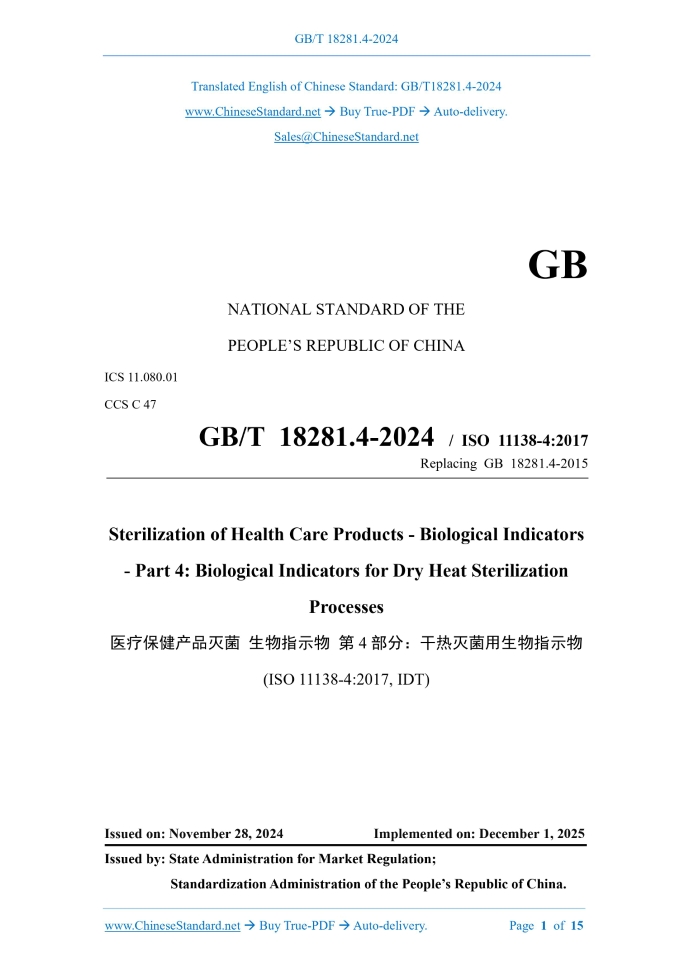 GB/T 18281.4-2024

Translated English of Chinese Standard: GB/T18281.4-2024
www.ChineseStandard.net → Buy True-PDF → Auto-delivery.
Sales@ChineseStandard.net

GB

NATIONAL STANDARD OF THE
PEOPLE'S REPUBLIC OF CHINA

ICS 11.080.01
CCS C 47

GB/T 18281.4-2024 / ISO 11138-4:2017
Replacing GB 18281.4-2015

Sterilization of Health Care Products - Biological Indicators - Part 4: Biological Indicators for Dry Heat Sterilization Processes

医疗保健产品灭菌 生物指示物 第 4 部分：干热灭菌用生物指示物

(ISO 11138-4:2017, IDT)

Issued on: November 28, 2024 Implemented on: December 1, 2025

Issued by: State Administration for Market Regulation;
Standardization Administration of the People's Republic of China.

www.ChineseStandard.net → Buy True-PDF → Auto-delivery. Page 1 of 15